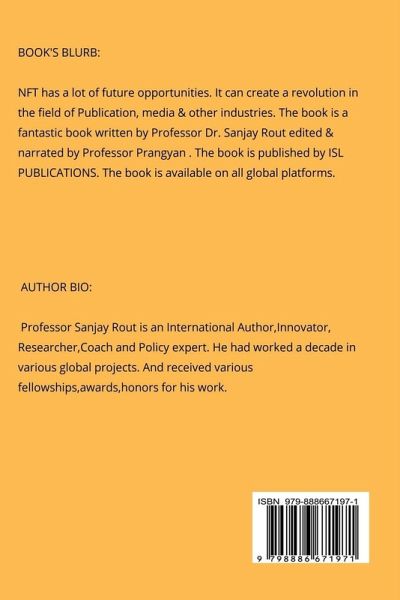 BOOK'S BLURB:

NFT has a lot of future opportunities. It can create a revolution in the field of Publication, media & other industries. The book is a fantastic book written by Professor Dr. Sanjay Rout edited & narrated by Professor Prangyan . The book is published by ISL PUBLICATIONS. The book is available on all global platforms.

AUTHOR BIO:

Professor Sanjay Rout is an International Author,Innovator, Researcher,Coach and Policy expert. He had worked a decade in various global projects. And received various fellowships,awards,honors for his work.

ISBN 979-888667197-1

9 798886 671971